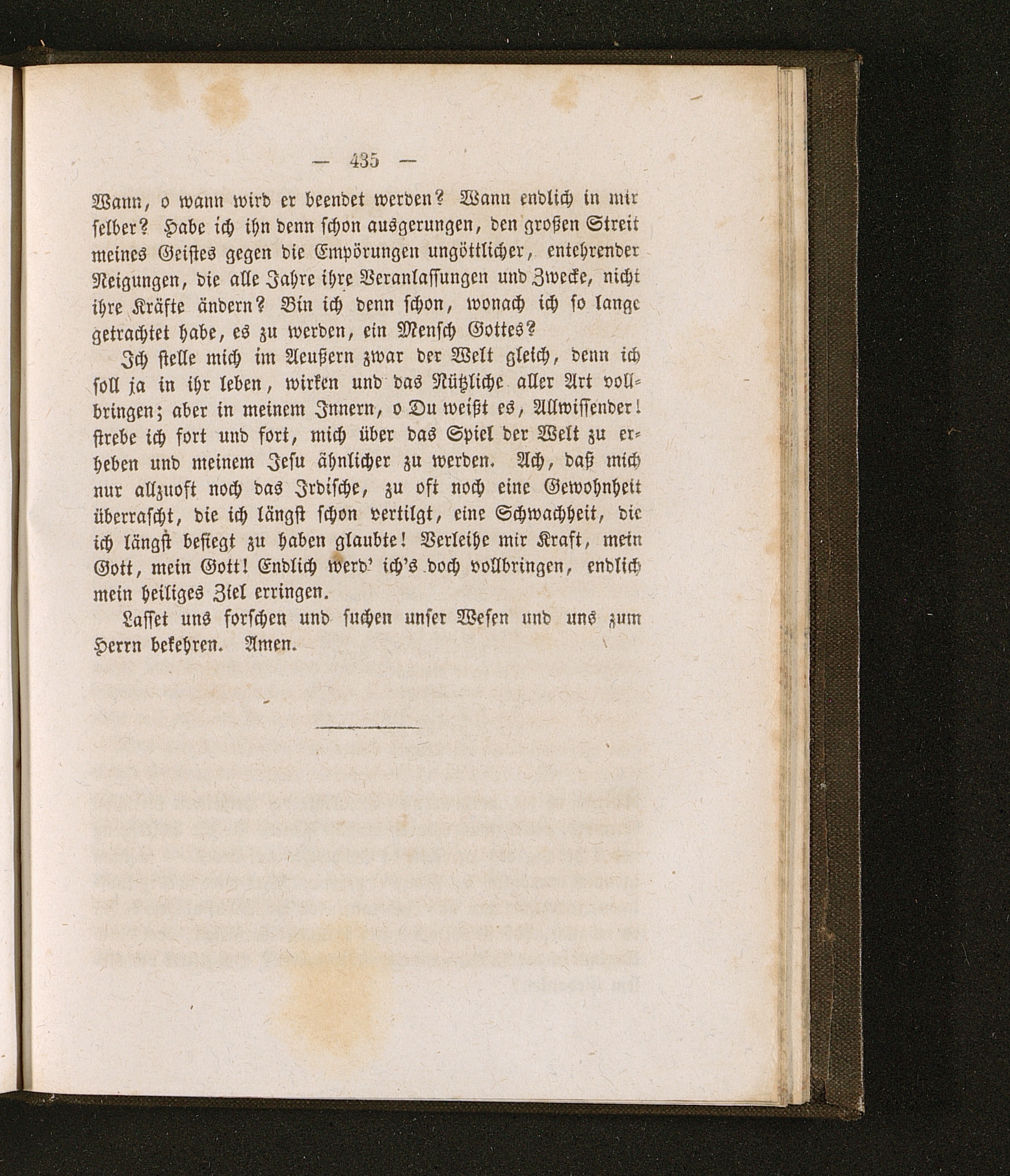 — 435 —

Wann, o wann wird er beendet werden? Wann endlich in mir selber? Habe ich ihn denn schon ausgerungen, den großen Streit meines Geistes gegen die Empörungen ungöttlicher, entehrender Neigungen, die alle Jahre ihre Veranlassungen und Zwecke, nicht ihre Kräfte ändern? Bin ich denn schon, wonach ich so lange getrachtet habe, es zu werden, ein Mensch Gottes?

Ich stelle mich im Aeußern zwar der Welt gleich, denn ich soll ja in ihr leben, wirken und das Nützliche aller Art vollbringen; aber in meinem Innern, o Du weißt es, Allwissender! strebe ich fort und fort, mich über das Spiel der Welt zu erheben und meinem Jesu ähnlicher zu werden. Ach, daß mich nur allzuoft noch das Irdische, zu oft noch eine Gewohnheit überrascht, die ich längst schon vertilgt, eine Schwachheit, die ich längst besiegt zu haben glaubte! Verleihe mir Kraft, mein Gott, mein Gott! Endlich werd' ich's doch vollbringen, endlich mein heiliges Ziel erringen.

Lasset uns forschen und suchen unser Wesen und uns zum Herrn bekehren. Amen.